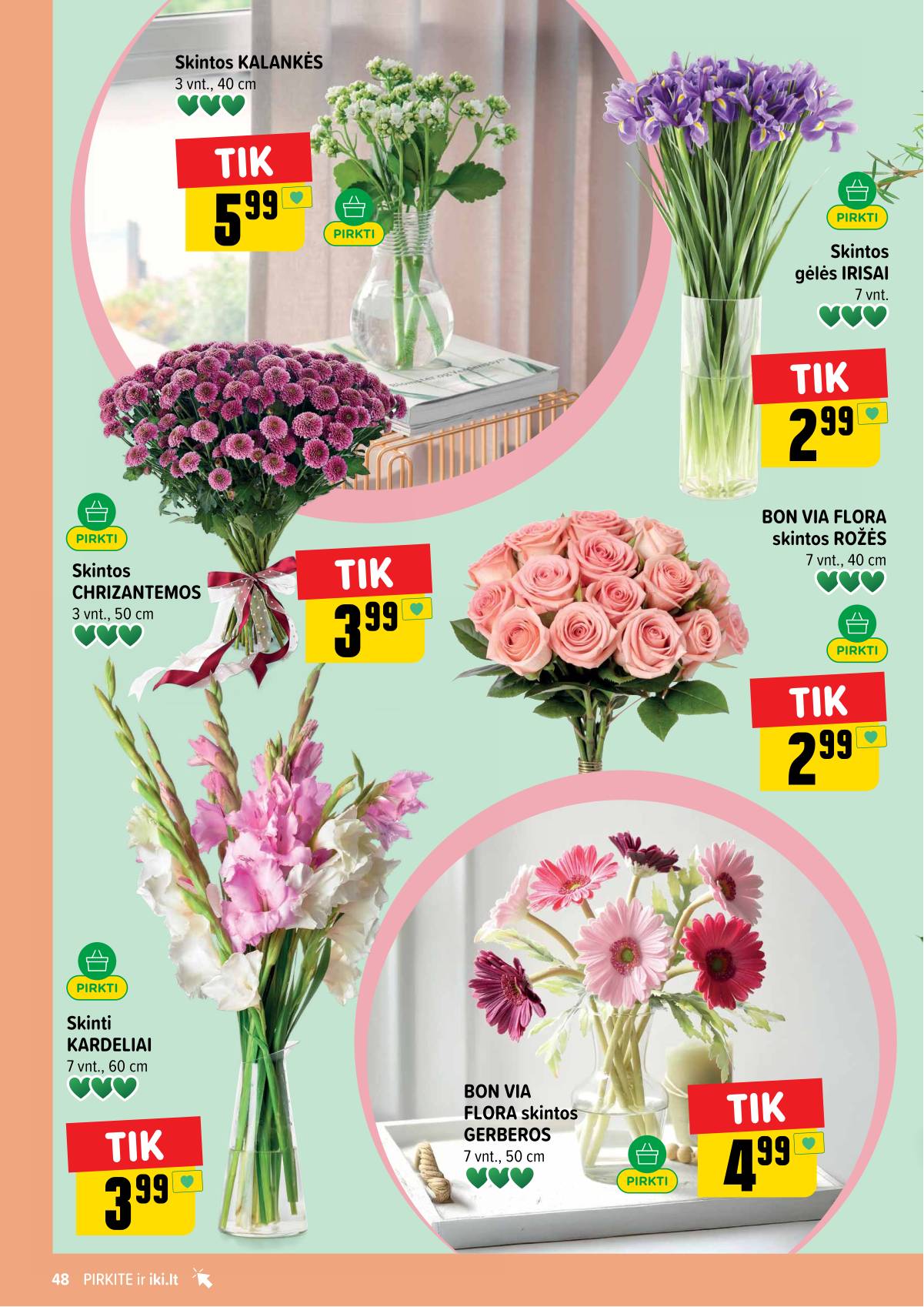 Skintos KALANKĖS
3 vnt., 40 cm

TIK
5 99

PIRKTI

PIRKTI

Skintos
gėlės IRISAI
7 vnt.

TIK
2 99

PIRKTI

Skintos
CHRIZANTEMOS
3 vnt., 50 cm

TIK
3 99

BON VIA FLORA
skintos ROŽĖS
7 vnt., 40 cm

PIRKTI

TIK
2 99

PIRKTI

Skinti
KARDELIAI
7 vnt., 60 cm

TIK
3 99

BON VIA
FLORA skintos
GERBEROS
7 vnt., 50 cm

PIRKTI

TIK
4 99

48 PIRKITE ir iki.lt